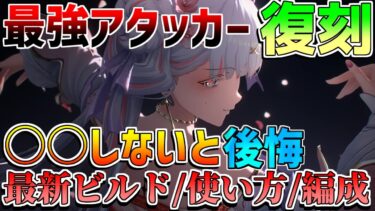 最強アタッカー 復刻

○○しないと後悔

最新ビルド/使い方/編成